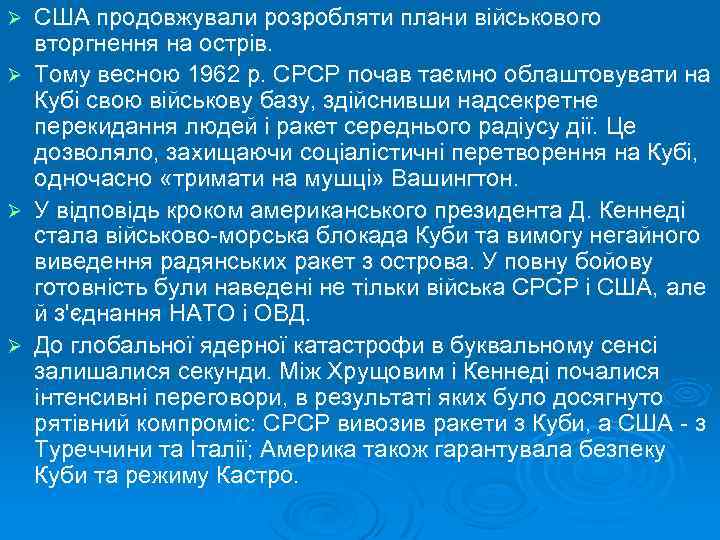 ➢ США продовжували розробляти плани військового вторгнення на острів.

➢ Тому весною 1962 р. СРСР почав таємно облаштовувати на Кубі свою військову базу, здійснивши надсекретне перекидання людей і ракет середнього радіусу дії. Це дозволяло, захищаючи соціалістичні перетворення на Кубі, одночасно «тримати на мушці» Вашингтон.

➢ У відповідь кроком американського президента Д. Кеннеді стала військово-морська блокада Куби та вимогу негайного виведення радянських ракет з острова. У повну бойову готовність були наведені не тільки війська СРСР і США, але й з'єднання НАТО і ОВД.

➢ До глобальної ядерної катастрофи в буквальному сенсі залишалися секунди. Між Хрущовим і Кеннеді почалися інтенсивні переговори, в результаті яких було досягнуто рятівний компроміс: СРСР вивозив ракети з Куби, а США - з Туреччини та Італії; Америка також гарантувала безпеку Куби та режиму Кастро.